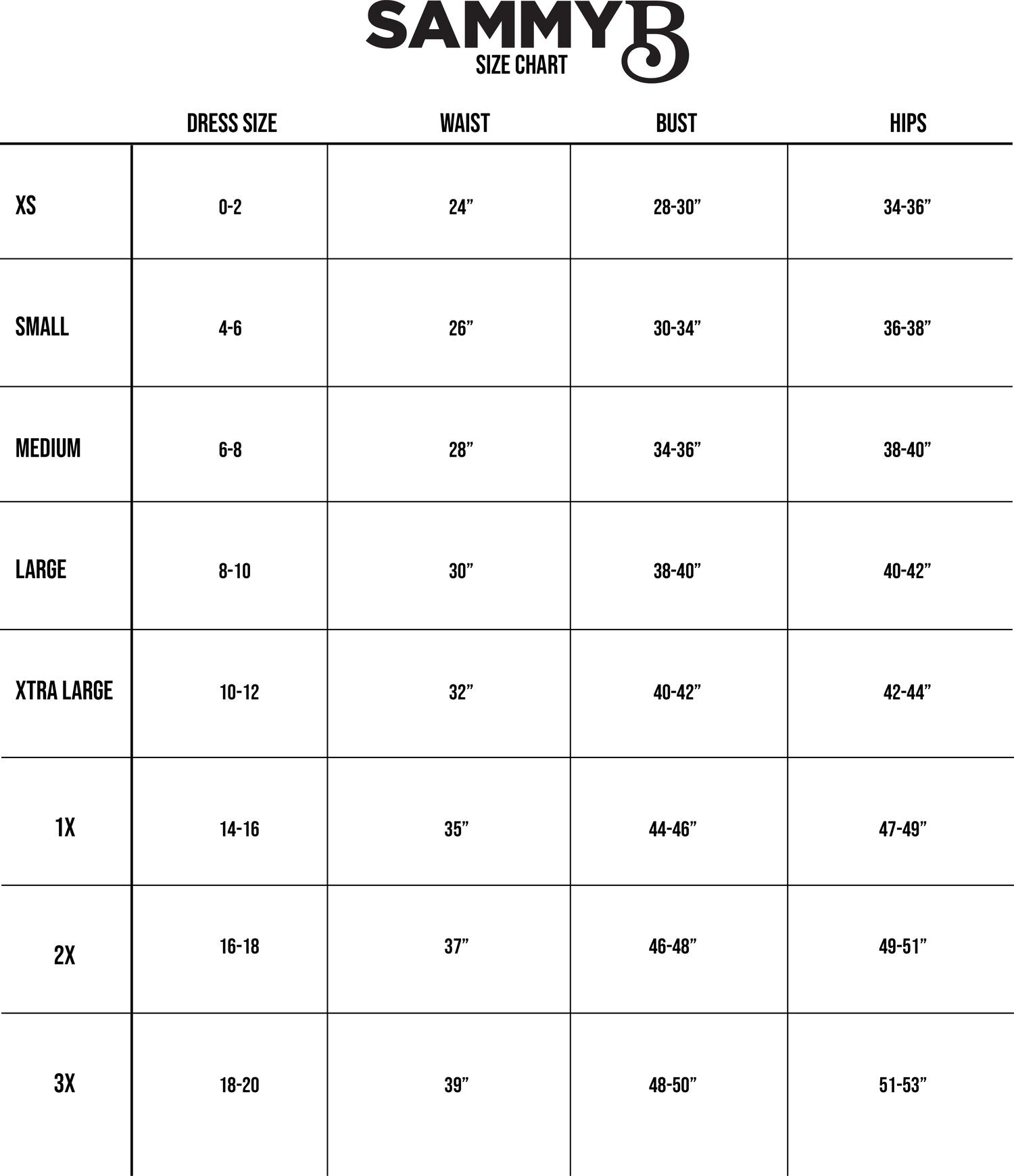 SAMMY B
SIZE CHART

| | DRESS SIZE | WAIST | BUST | HIPS |
|---|---|---|---|---|
| XS | 0-2 | 24” | 28-30” | 34-36” |
| SMALL | 4-6 | 26” | 30-34” | 36-38” |
| MEDIUM | 6-8 | 28” | 34-36” | 38-40” |
| LARGE | 8-10 | 30” | 38-40” | 40-42” |
| XTRA LARGE | 10-12 | 32” | 40-42” | 42-44” |
| 1X | 14-16 | 35” | 44-46” | 47-49” |
| 2X | 16-18 | 37” | 46-48” | 49-51” |
| 3X | 18-20 | 39” | 48-50” | 51-53” |